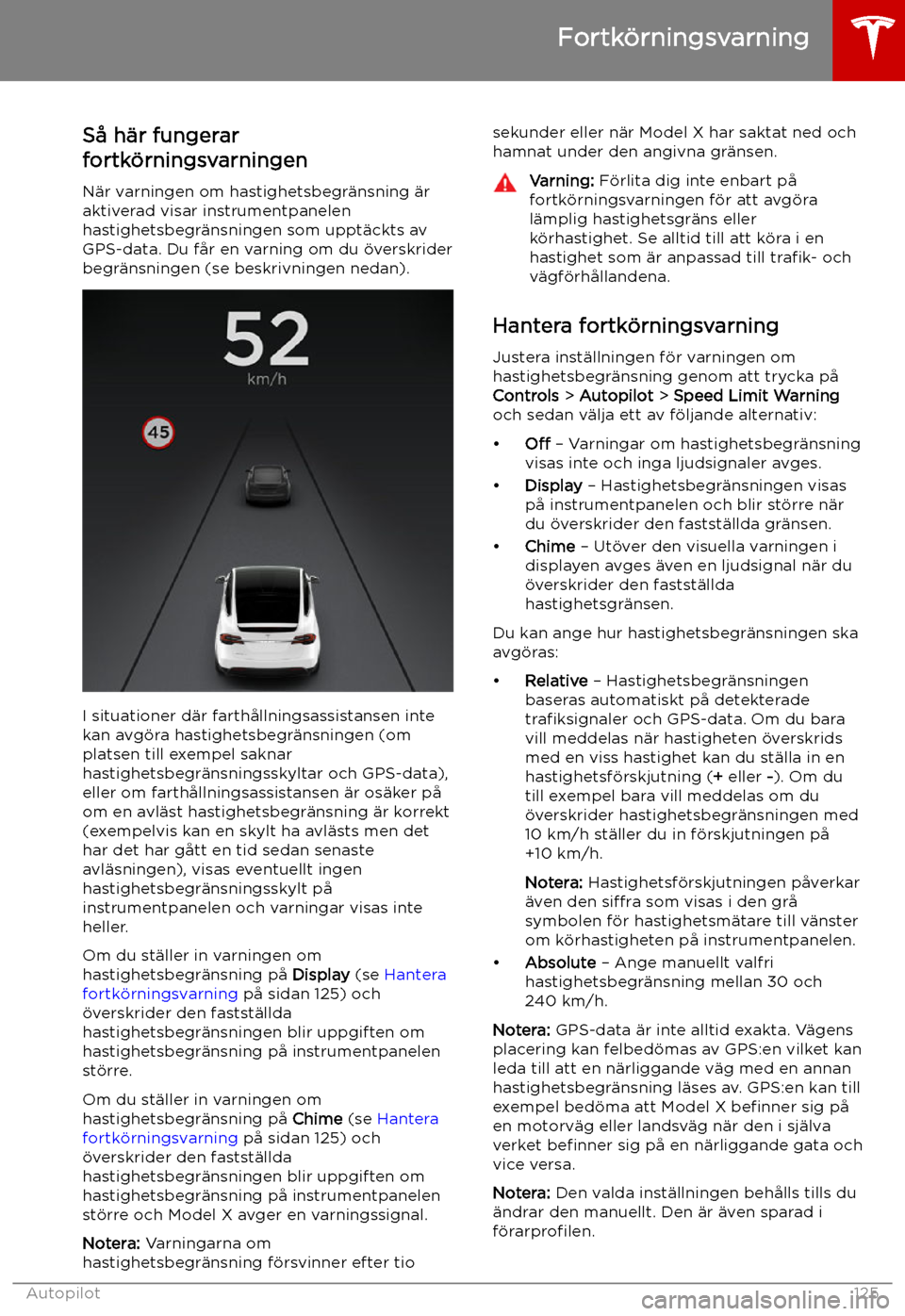 Fortkörningsvarning

Så här fungerar fortkörningsvarningen

När varningen om hastighetsbegränsning är aktiverad visar instrumentpanelen hastighetsbegränsningen som upptäckts av GPS-data. Du får en varning om du överskrider begränsningen (se beskrivningen nedan).

52
km/h
45

I situationer där farthållningsassistansen inte kan avgöra hastighetsbegränsningen (om platsen till exempel saknar hastighetsbegränsningsskyltar och GPS-data), eller om farthållningsassistansen är osäker på om en avläst hastighetsbegränsning är korrekt (exempelvis kan en skylt ha avlästs men det har det har gått en tid sedan senaste avläsningen), visas eventuellt ingen hastighetsbegränsningsskylt på instrumentpanelen och varningar visas inte heller.

Om du ställer in varningen om hastighetsbegränsning på Display (se Hantera fortkörningsvarning på sidan 125) och överskrider den fastställda hastighetsbegränsningen blir uppgiften om hastighetsbegränsning på instrumentpanelen större.

Om du ställer in varningen om hastighetsbegränsning på Chime (se Hantera fortkörningsvarning på sidan 125) och överskrider den fastställda hastighetsbegränsningen blir uppgiften om hastighetsbegränsning på instrumentpanelen större och Model X avger en varningssignal.

Notera: Varningarna om hastighetsbegränsning försvinner efter tio sekunder eller när Model X har saktat ned och hamnat under den angivna gränsen.

Varning: Förlita dig inte enbart på fortkörningsvarningen för att avgöra lämplig hastighetsgräns eller körhastighet. Se alltid till att köra i en hastighet som är anpassad till trafik- och vägförhållandena.

Hantera fortkörningsvarning

Justera inställningen för varningen om hastighetsbegränsning genom att trycka på Controls > Autopilot > Speed Limit Warning och sedan välja ett av följande alternativ:

• Off – Varningar om hastighetsbegränsning visas inte och inga ljudsignaler avges.
• Display – Hastighetsbegränsningen visas på instrumentpanelen och blir större när du överskrider den fastställda gränsen.
• Chime – Utöver den visuella varningen i displayen avges även en ljudsignal när du överskrider den fastställda hastighetsgränsen.

Du kan ange hur hastighetsbegränsningen ska avgöras:

• Relative – Hastighetsbegränsningen baseras automatiskt på detekterade trafiksignaler och GPS-data. Om du bara vill meddelas när hastigheten överskrids med en viss hastighet kan du ställa in en hastighetsförskjutning (+ eller -). Om du till exempel bara vill meddelas om du överskrider hastighetsbegränsningen med 10 km/h ställer du in förskjutningen på +10 km/h.

Notera: Hastighetsförskjutningen påverkar även den siffra som visas i den grå symbolen för hastighetsmätare till vänster om körhastigheten på instrumentpanelen.

• Absolute – Ange manuellt valfri hastighetsbegränsning mellan 30 och 240 km/h.

Notera: GPS-data är inte alltid exakta. Vägens placering kan felbedömas av GPS:en vilket kan leda till att en närliggande väg med en annan hastighetsbegränsning läses av. GPS:en kan till exempel bedöma att Model X befinner sig på en motorväg eller landsväg när den i själva verket befinner sig på en närliggande gata och vice versa.

Notera: Den valda inställningen behålls tills du ändrar den manuellt. Den är även sparad i förarprofilen.

Autopilot 125
carmanualsonline.info